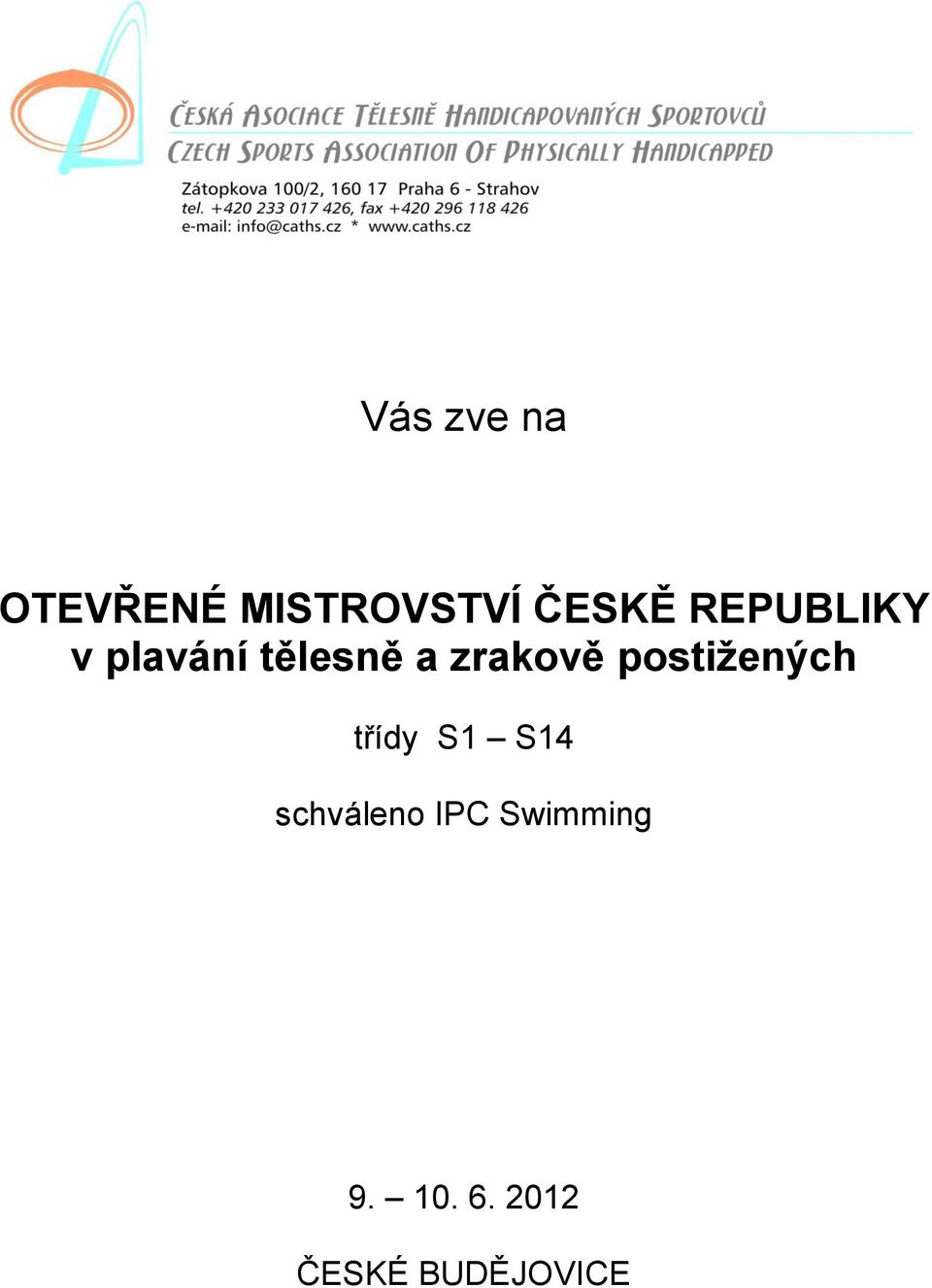 ČESKÁ ASOCIACE TĚLESNĚ HANDICAPOVANÝCH SPORTOVCŮ
CZECH SPORTS ASSOCIATION OF PHYSICALLY HANDICAPPED
Zátopkova 100/2, 160 17 Praha 6 - Strahov
tel. +420 233 017 426, fax +420 296 118 426
e-mail: info@caths.cz * www.caths.cz

Vás zve na

OTEVŘENÉ MISTROVSTVÍ ČESKÉ REPUBLIKY
v plavání tělesně a zrakově postižených

třídy S1 – S14

schváleno IPC Swimming

9. – 10. 6. 2012

ČESKÉ BUDĚJOVICE